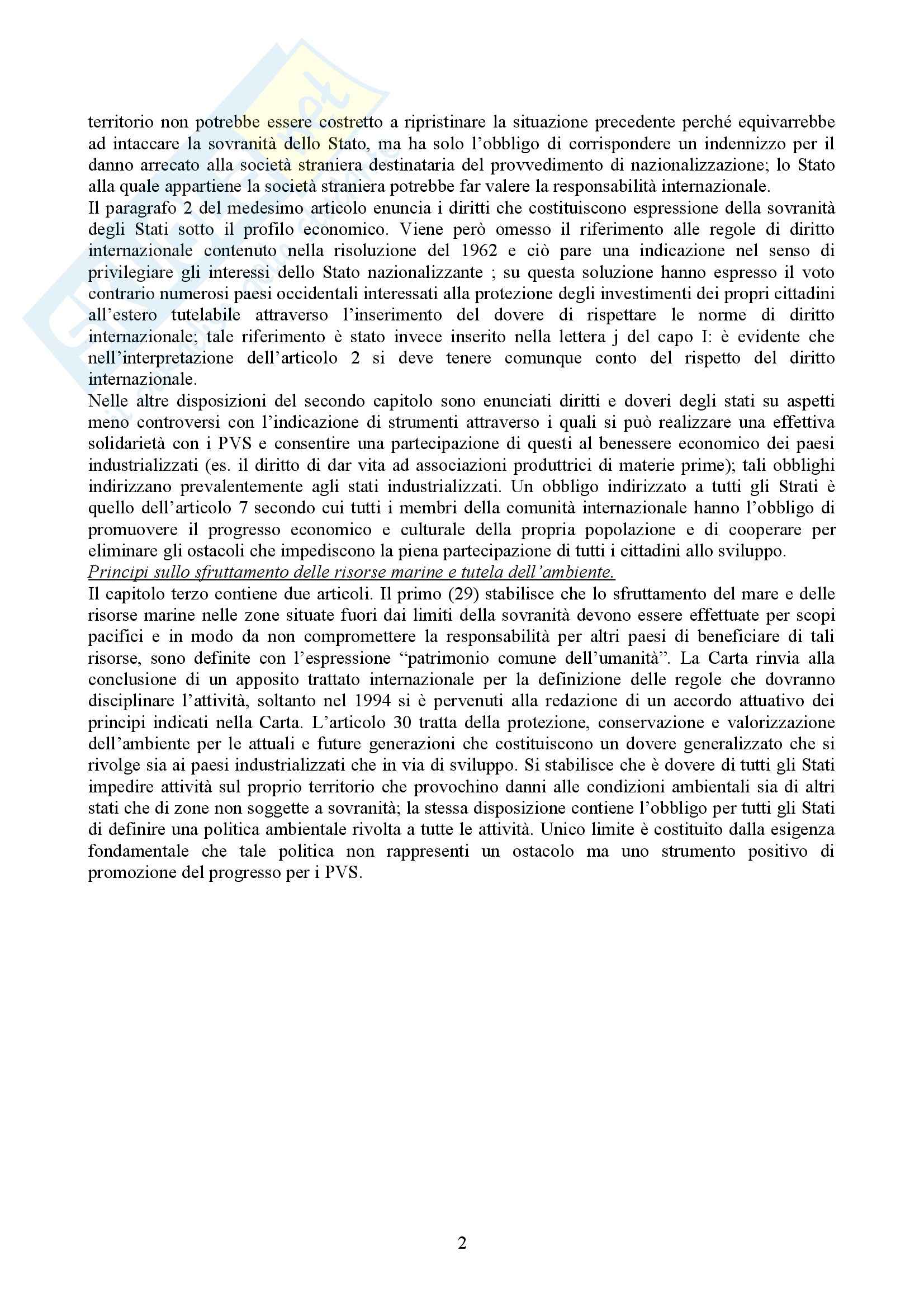 territorio non potrebbe essere costretto a ripristinare la situazione precedente perché equivarrebbe ad intaccare la sovranità dello Stato, ma ha solo l'obbligo di corrispondere un indennizzo per il danno arrecato alla società straniera destinataria del provvedimento di nazionalizzazione; lo Stato alla quale appartiene la società straniera potrebbe far valere la responsabilità internazionale.
Il paragrafo 2 del medesimo articolo enuncia i diritti che costituiscono espressione della sovranità degli Stati sotto il profilo economico. Viene però omesso il riferimento alle regole di diritto internazionale contenuto nella risoluzione del 1962 e ciò pare una indicazione nel senso di privilegiare gli interessi dello Stato nazionalizzante ; su questa soluzione hanno espresso il voto contrario numerosi paesi occidentali interessati alla protezione degli investimenti dei propri cittadini all'estero tutelabile attraverso l'inserimento del dovere di rispettare le norme di diritto internazionale; tale riferimento è stato invece inserito nella lettera j del capo I: è evidente che nell'interpretazione dell'articolo 2 si deve tenere comunque conto del rispetto del diritto internazionale.
Nelle altre disposizioni del secondo capitolo sono enunciati diritti e doveri degli stati su aspetti meno controversi con l'indicazione di strumenti attraverso i quali si può realizzare una effettiva solidarietà con i PVS e consentire una partecipazione di questi al benessere economico dei paesi industrializzati (es. il diritto di dar vita ad associazioni produttrici di materie prime); tali obblighi indirizzano prevalentemente agli stati industrializzati. Un obbligo indirizzato a tutti gli Strati è quello dell'articolo 7 secondo cui tutti i membri della comunità internazionale hanno l'obbligo di promuovere il progresso economico e culturale della propria popolazione e di cooperare per eliminare gli ostacoli che impediscono la piena partecipazione di tutti i cittadini allo sviluppo.
Principi sullo sfruttamento delle risorse marine e tutela dell'ambiente.
Il capitolo terzo contiene due articoli. Il primo (29) stabilisce che lo sfruttamento del mare e delle risorse marine nelle zone situate fuori dai limiti della sovranità devono essere effettuate per scopi pacifici e in modo da non compromettere la responsabilità per altri paesi di beneficiare di tali risorse, sono definite con l'espressione "patrimonio comune dell'umanità". La Carta rinvia alla conclusione di un apposito trattato internazionale per la definizione delle regole che dovranno disciplinare l'attività, soltanto nel 1994 si è pervenuti alla redazione di un accordo attuativo dei principi indicati nella Carta. L'articolo 30 tratta della protezione, conservazione e valorizzazione dell'ambiente per le attuali e future generazioni che costituiscono un dovere generalizzato che si rivolge sia ai paesi industrializzati che in via di sviluppo. Si stabilisce che è dovere di tutti gli Stati impedire attività sul proprio territorio che provochino danni alle condizioni ambientali sia di altri stati che di zone non soggette a sovranità; la stessa disposizione contiene l'obbligo per tutti gli Stati di definire una politica ambientale rivolta a tutte le attività. Unico limite è costituito dalla esigenza fondamentale che tale politica non rappresenti un ostacolo ma uno strumento positivo di promozione del progresso per i PVS.

2